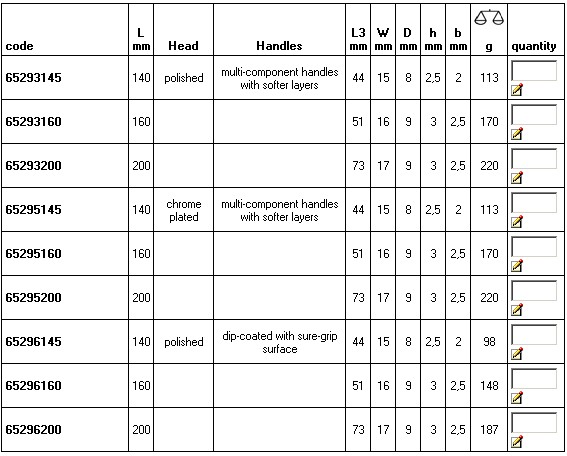 | code | L mm | Head | Handles | L3 mm | W mm | D mm | h mm | b mm | g | quantity |
|---|---|---|---|---|---|---|---|---|---|---|
| 65293145 | 140 | polished | multi-component handles with softer layers | 44 | 15 | 8 | 2,5 | 2 | 113 | |
| 65293160 | 160 | | | 51 | 16 | 9 | 3 | 2,5 | 170 | |
| 65293200 | 200 | | | 73 | 17 | 9 | 3 | 2,5 | 220 | |
| 65295145 | 140 | chrome plated | multi-component handles with softer layers | 44 | 15 | 8 | 2,5 | 2 | 113 | |
| 65295160 | 160 | | | 51 | 16 | 9 | 3 | 2,5 | 170 | |
| 65295200 | 200 | | | 73 | 17 | 9 | 3 | 2,5 | 220 | |
| 65296145 | 140 | polished | dip-coated with sure-grip surface | 44 | 15 | 8 | 2,5 | 2 | 98 | |
| 65296160 | 160 | | | 51 | 16 | 9 | 3 | 2,5 | 148 | |
| 65296200 | 200 | | | 73 | 17 | 9 | 3 | 2,5 | 187 | |